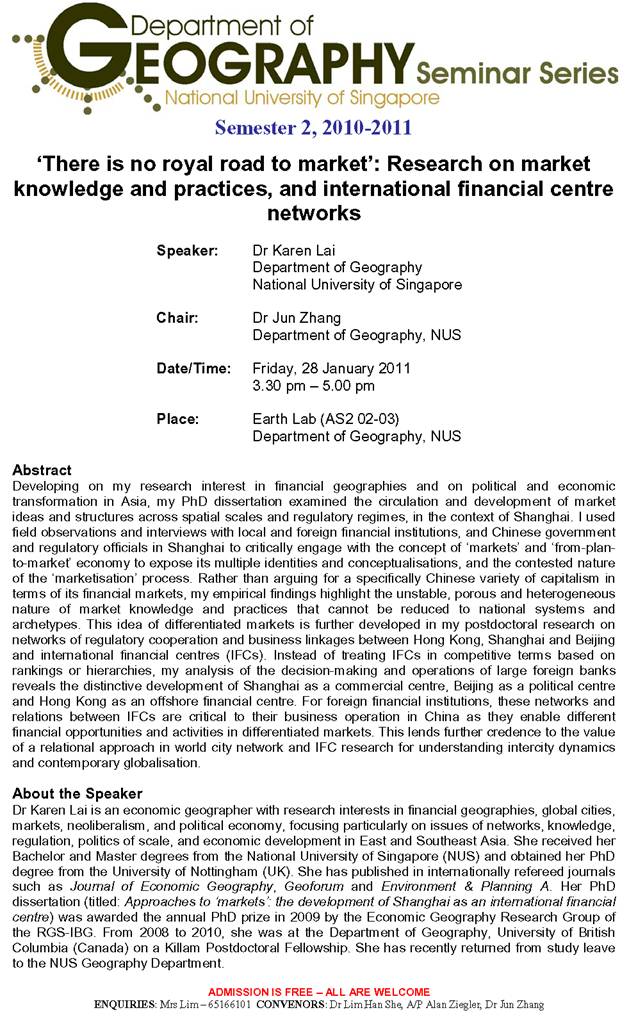 Department of GEOGRAPHY Seminar Series
National University of Singapore

Semester 2, 2010-2011

'There is no royal road to market': Research on market knowledge and practices, and international financial centre networks

Speaker: Dr Karen Lai
Department of Geography
National University of Singapore

Chair: Dr Jun Zhang
Department of Geography, NUS

Date/Time: Friday, 28 January 2011
3.30 pm – 5.00 pm

Place: Earth Lab (AS2 02-03)
Department of Geography, NUS

Abstract
Developing on my research interest in financial geographies and on political and economic transformation in Asia, my PhD dissertation examined the circulation and development of market ideas and structures across spatial scales and regulatory regimes, in the context of Shanghai. I used field observations and interviews with local and foreign financial institutions, and Chinese government and regulatory officials in Shanghai to critically engage with the concept of 'markets' and 'from-plan-to-market' economy to expose its multiple identities and conceptualisations, and the contested nature of the 'marketisation' process. Rather than arguing for a specifically Chinese variety of capitalism in terms of its financial markets, my empirical findings highlight the unstable, porous and heterogeneous nature of market knowledge and practices that cannot be reduced to national systems and archetypes. This idea of differentiated markets is further developed in my postdoctoral research on networks of regulatory cooperation and business linkages between Hong Kong, Shanghai and Beijing and international financial centres (IFCs). Instead of treating IFCs in competitive terms based on rankings or hierarchies, my analysis of the decision-making and operations of large foreign banks reveals the distinctive development of Shanghai as a commercial centre, Beijing as a political centre and Hong Kong as an offshore financial centre. For foreign financial institutions, these networks and relations between IFCs are critical to their business operation in China as they enable different financial opportunities and activities in differentiated markets. This lends further credence to the value of a relational approach in world city network and IFC research for understanding intercity dynamics and contemporary globalisation.

About the Speaker
Dr Karen Lai is an economic geographer with research interests in financial geographies, global cities, markets, neoliberalism, and political economy, focusing particularly on issues of networks, knowledge, regulation, politics of scale, and economic development in East and Southeast Asia. She received her Bachelor and Master degrees from the National University of Singapore (NUS) and obtained her PhD degree from the University of Nottingham (UK). She has published in internationally refereed journals such as Journal of Economic Geography, Geoforum and Environment & Planning A. Her PhD dissertation (titled: Approaches to 'markets': the development of Shanghai as an international financial centre) was awarded the annual PhD prize in 2009 by the Economic Geography Research Group of the RGS-IBG. From 2008 to 2010, she was at the Department of Geography, University of British Columbia (Canada) on a Killam Postdoctoral Fellowship. She has recently returned from study leave to the NUS Geography Department.

ADMISSION IS FREE – ALL ARE WELCOME
ENQUIRIES: Mrs Lim – 65166101 CONVENORS: Dr Lim Han She, A/P Alan Ziegler, Dr Jun Zhang